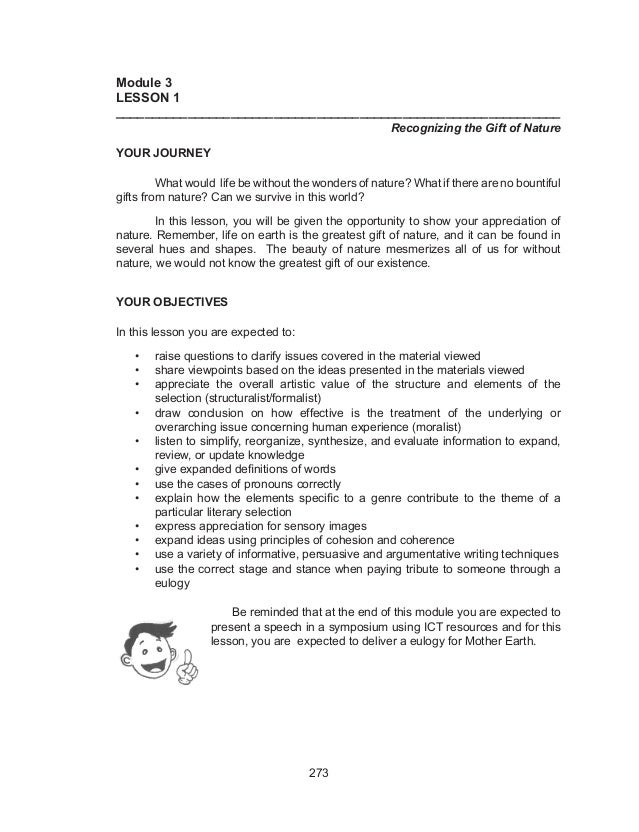 Module 3
LESSON 1

Recognizing the Gift of Nature

YOUR JOURNEY

What would life be without the wonders of nature? What if there are no bountiful gifts from nature? Can we survive in this world?

In this lesson, you will be given the opportunity to show your appreciation of nature. Remember, life on earth is the greatest gift of nature, and it can be found in several hues and shapes. The beauty of nature mesmerizes all of us for without nature, we would not know the greatest gift of our existence.

YOUR OBJECTIVES

In this lesson you are expected to:

• raise questions to clarify issues covered in the material viewed
• share viewpoints based on the ideas presented in the materials viewed
• appreciate the overall artistic value of the structure and elements of the selection (structuralist/formalist)
• draw conclusion on how effective is the treatment of the underlying or overarching issue concerning human experience (moralist)
• listen to simplify, reorganize, synthesize, and evaluate information to expand, review, or update knowledge
• give expanded definitions of words
• use the cases of pronouns correctly
• explain how the elements specific to a genre contribute to the theme of a particular literary selection
• express appreciation for sensory images
• expand ideas using principles of cohesion and coherence
• use a variety of informative, persuasive and argumentative writing techniques
• use the correct stage and stance when paying tribute to someone through a eulogy

Be reminded that at the end of this module you are expected to present a speech in a symposium using ICT resources and for this lesson, you are expected to deliver a eulogy for Mother Earth.

273